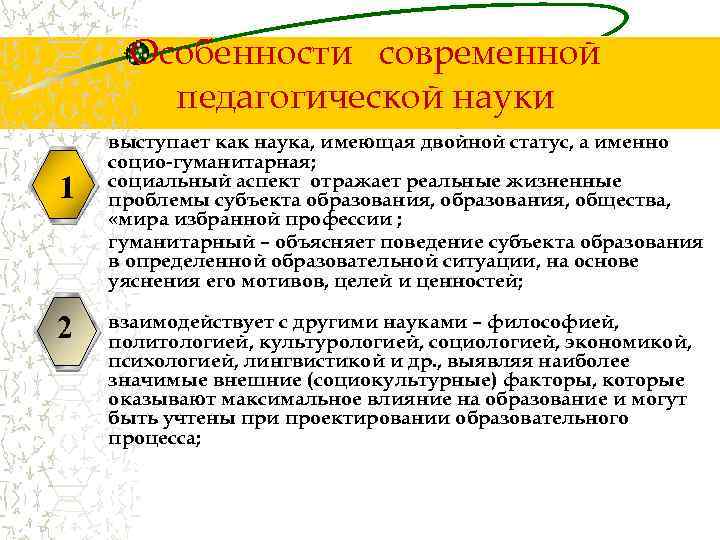 Особенности современной педагогической науки

1

выступает как наука, имеющая двойной статус, а именно социо-гуманитарная;
социальный аспект отражает реальные жизненные проблемы субъекта образования, образования, общества, «мира избранной профессии ;

гуманитарный – объясняет поведение субъекта образования в определенной образовательной ситуации, на основе уяснения его мотивов, целей и ценностей;

2

взаимодействует с другими науками – философией, политологией, культурологией, социологией, экономикой, психологией, лингвистикой и др., выявляя наиболее значимые внешние (социокультурные) факторы, которые оказывают максимальное влияние на образование и могут быть учтены при проектировании образовательного процесса;